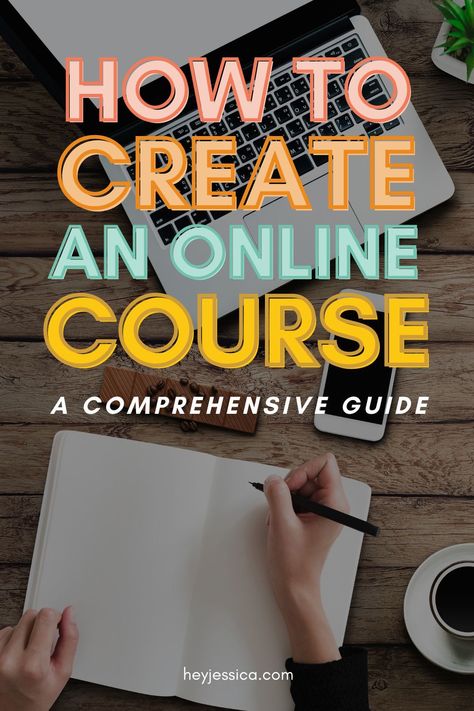 HOW TO CREATE AN ONLINE COURSE

A COMPREHENSIVE GUIDE

heyjessica.com